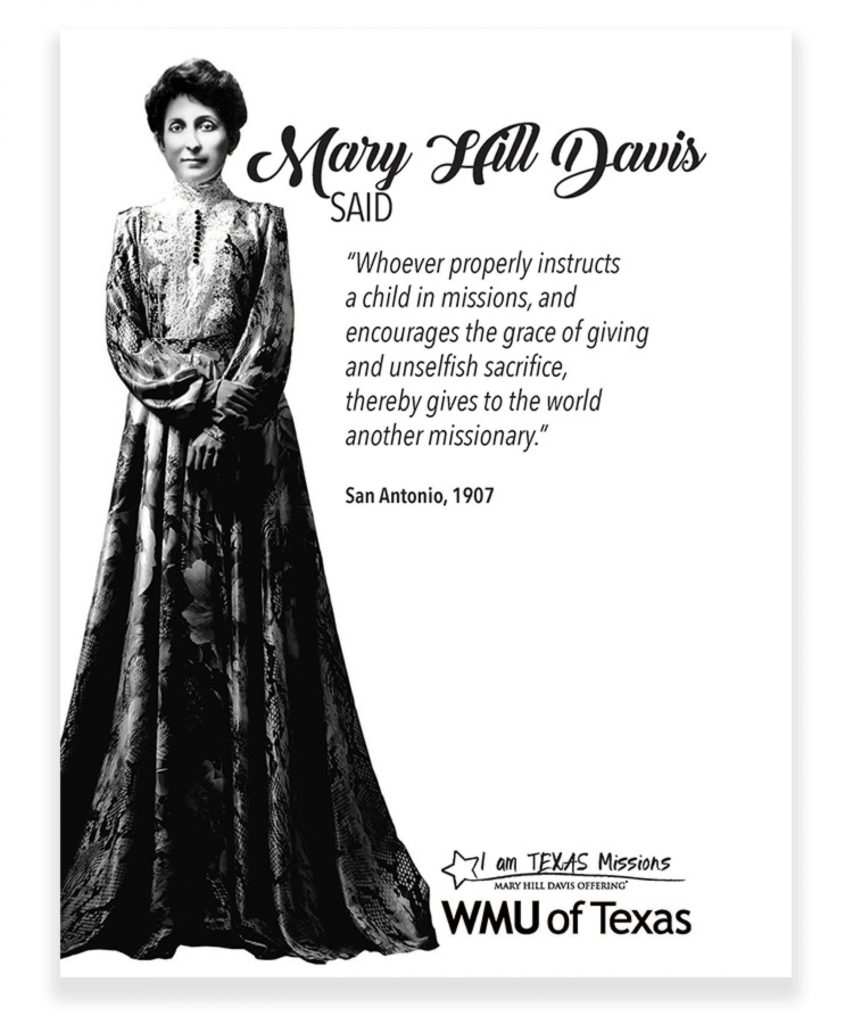 Mary Hill Davis
SAID

"Whoever properly instructs a child in missions, and encourages the grace of giving and unselfish sacrifice, thereby gives to the world another missionary."

San Antonio, 1907

I am TEXAS Missions
MARY HILL DAVIS OFFERING®
WMU of Texas